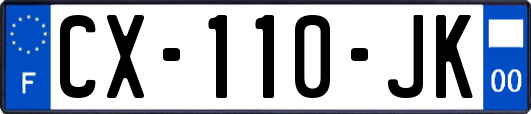 F
CX-110-JK
00